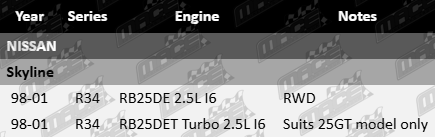 | Year | Series | Engine | Notes |
|---|---|---|---|
| NISSAN | | | |
| Skyline | | | |
| 98-01 | R34 | RB25DE 2.5L I6 | RWD |
| 98-01 | R34 | RB25DET Turbo 2.5L I6 | Suits 25GT model only |